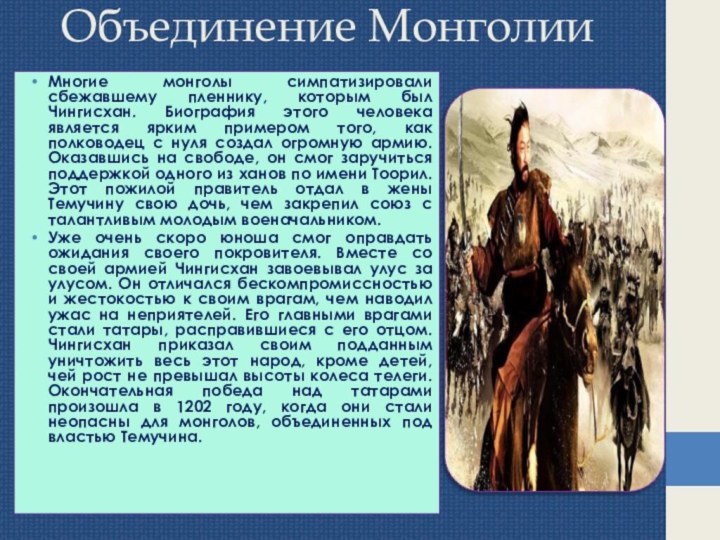 Объединение Монголии

• Многие монголы симпатизировали сбежавшему пленнику, которым был Чингисхан. Биография этого человека является ярким примером того, как полководец с нуля создал огромную армию. Оказавшись на свободе, он смог заручиться поддержкой одного из ханов по имени Тоорил. Этот пожилой правитель отдал в жены Темучину свою дочь, чем закрепил союз с талантливым молодым военачальником.

• Уже очень скоро юноша смог оправдать ожидания своего покровителя. Вместе со своей армией Чингисхан завоевывал улус за улусом. Он отличался бескомпромиссностью и жестокостью к своим врагам, чем наводил ужас на неприятелей. Его главными врагами стали татары, расправившиеся с его отцом. Чингисхан приказал своим подданным уничтожить весь этот народ, кроме детей, чей рост не превышал высоты колеса телеги. Окончательная победа над татарами произошла в 1202 году, когда они стали неопасны для монголов, объединенных под властью Темучина.